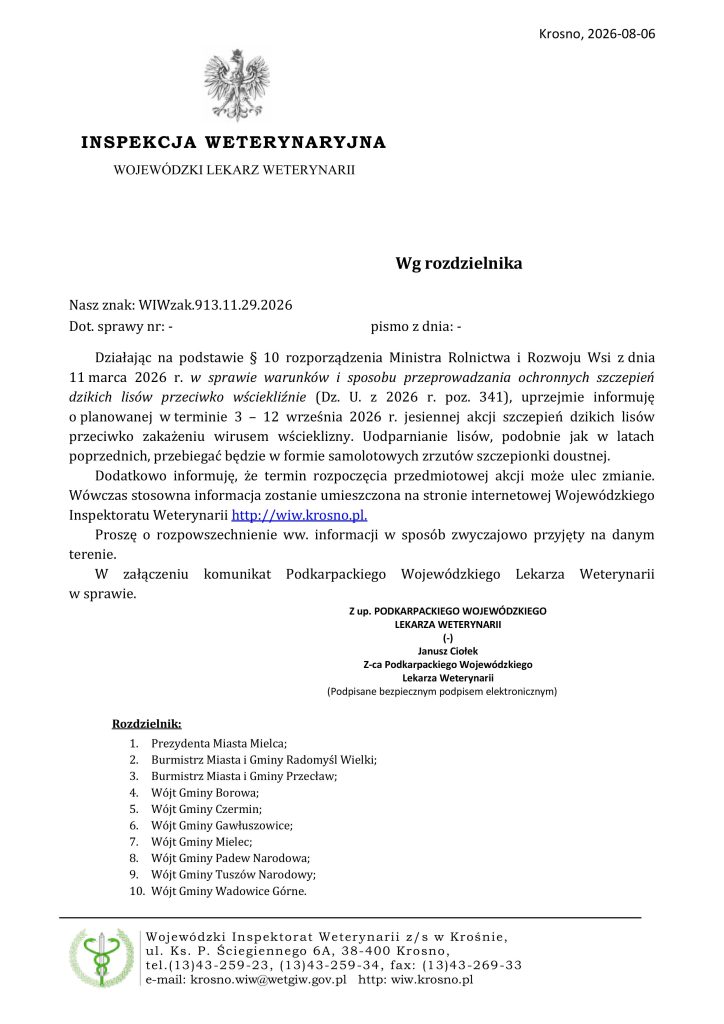 Krosno, 2026-08-06

INSPEKCJA WETERYNARYJNA
WOJEWÓDZKI LEKARZ WETERYNARII

Wg rozdzielnika

Nasz znak: WIWzak.913.11.29.2026
Dot. sprawy nr: - pismo z dnia: -

Działając na podstawie § 10 rozporządzenia Ministra Rolnictwa i Rozwoju Wsi z dnia 11 marca 2026 r. w sprawie warunków i sposobu przeprowadzania ochronnych szczepień dzikich lisów przeciwko wściekliźnie (Dz. U. z 2026 r. poz. 341), uprzejmie informuję o planowanej w terminie 3 – 12 września 2026 r. jesiennej akcji szczepień dzikich lisów przeciwko zakażeniu wirusem wścieklizny. Uodparnianie lisów, podobnie jak w latach poprzednich, przebiegać będzie w formie samolotowych zrzutów szczepionki doustnej.

Dodatkowo informuję, że termin rozpoczęcia przedmiotowej akcji może ulec zmianie. Wówczas stosowna informacja zostanie umieszczona na stronie internetowej Wojewódzkiego Inspektoratu Weterynarii http://wiw.krosno.pl.

Proszę o rozpowszechnienie ww. informacji w sposób zwyczajowo przyjęty na danym terenie.

W załączeniu komunikat Podkarpackiego Wojewódzkiego Lekarza Weterynarii w sprawie.

Z up. PODKARPACKIEGO WOJEWÓDZKIEGO
LEKARZA WETERYNARII
(-)
Janusz Ciołek
Z-ca Podkarpackiego Wojewódzkiego
Lekarza Weterynarii
(Podpisane bezpiecznym podpisem elektronicznym)

Rozdzielnik:
1. Prezydenta Miasta Mielca;
2. Burmistrz Miasta i Gminy Radomyśl Wielki;
3. Burmistrz Miasta i Gminy Przecław;
4. Wójt Gminy Borowa;
5. Wójt Gminy Czermin;
6. Wójt Gminy Gawłuszowice;
7. Wójt Gminy Mielec;
8. Wójt Gminy Padew Narodowa;
9. Wójt Gminy Tuszów Narodowy;
10. Wójt Gminy Wadowice Górne.

Wojewódzki Inspektorat Weterynarii z/s w Krośnie,
ul. Ks. P. Ściegiennego 6A, 38-400 Krosno,
tel.(13)43-259-23, (13)43-259-34, fax: (13)43-269-33
e-mail: krosno.wiw@wetgiw.gov.pl http: wiw.krosno.pl